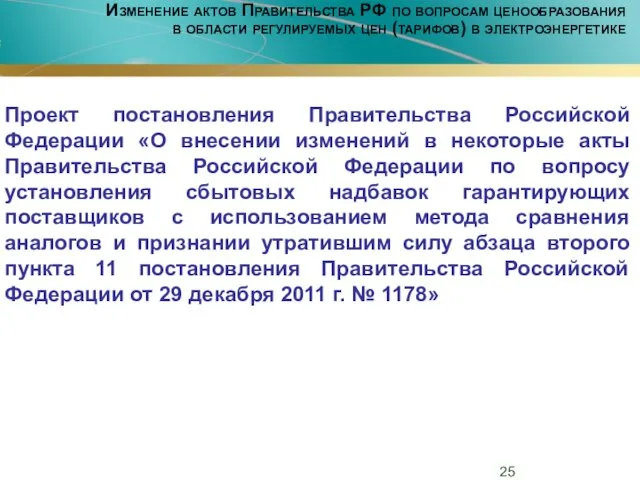 Изменение актов Правительства РФ по вопросам ценообразования в области регулируемых цен (тарифов) в электроэнергетике

Проект постановления Правительства Российской Федерации «О внесении изменений в некоторые акты Правительства Российской Федерации по вопросу установления сбытовых надбавок гарантирующих поставщиков с использованием метода сравнения аналогов и признании утратившим силу абзаца второго пункта 11 постановления Правительства Российской Федерации от 29 декабря 2011 г. № 1178»

25